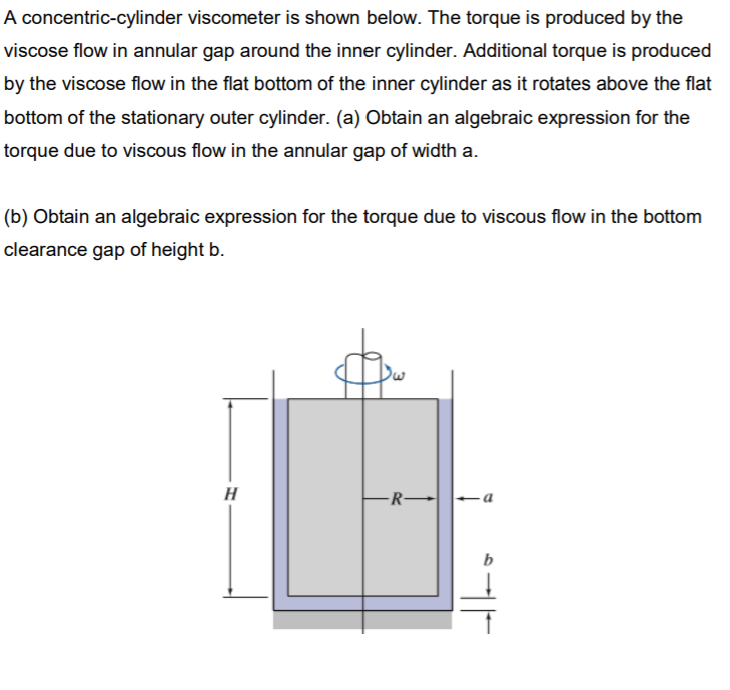 A concentric-cylinder viscometer is shown below. The torque is produced by the viscose flow in annular gap around the inner cylinder. Additional torque is produced by the viscose flow in the flat bottom of the inner cylinder as it rotates above the flat bottom of the stationary outer cylinder. (a) Obtain an algebraic expression for the torque due to viscous flow in the annular gap of width a.

(b) Obtain an algebraic expression for the torque due to viscous flow in the bottom clearance gap of height b.

$\omega$

$H$

$R$

$a$

$b$